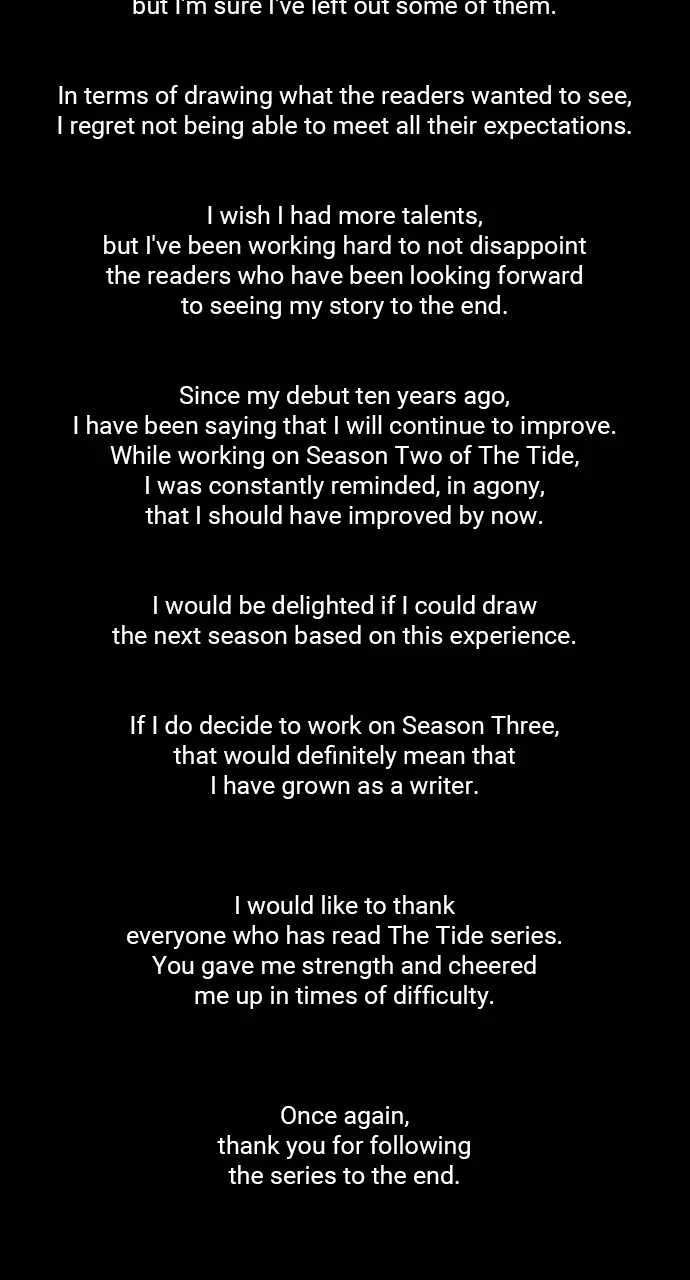 but I'm sure I've left out some of them.

In terms of drawing what the readers wanted to see, I regret not being able to meet all their expectations.

I wish I had more talents, but I've been working hard to not disappoint the readers who have been looking forward to seeing my story to the end.

Since my debut ten years ago, I have been saying that I will continue to improve. While working on Season Two of The Tide, I was constantly reminded, in agony, that I should have improved by now.

I would be delighted if I could draw the next season based on this experience.

If I do decide to work on Season Three, that would definitely mean that I have grown as a writer.

I would like to thank everyone who has read The Tide series. You gave me strength and cheered me up in times of difficulty.

Once again, thank you for following the series to the end.